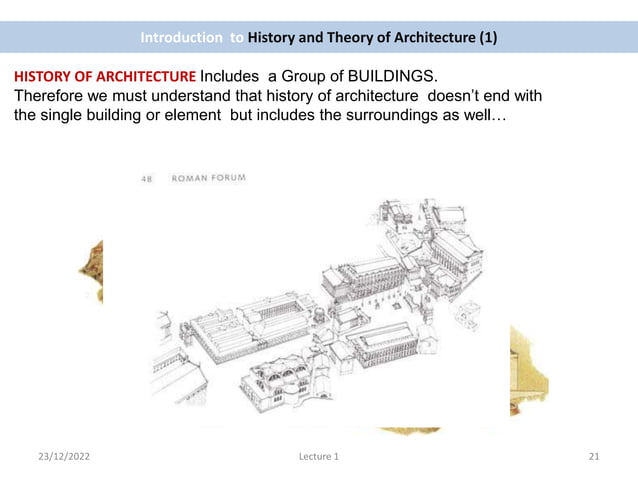 Introduction to History and Theory of Architecture (1)

HISTORY OF ARCHITECTURE Includes a Group of BUILDINGS. Therefore we must understand that history of architecture doesn't end with the single building or element but includes the surroundings as well…

48 ROMAN FORUM

23/12/2022

Lecture 1

21